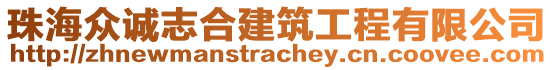 珠海众诚志合建筑工程有限公司
http://zhnewmanstrachey.cn.coovee.com